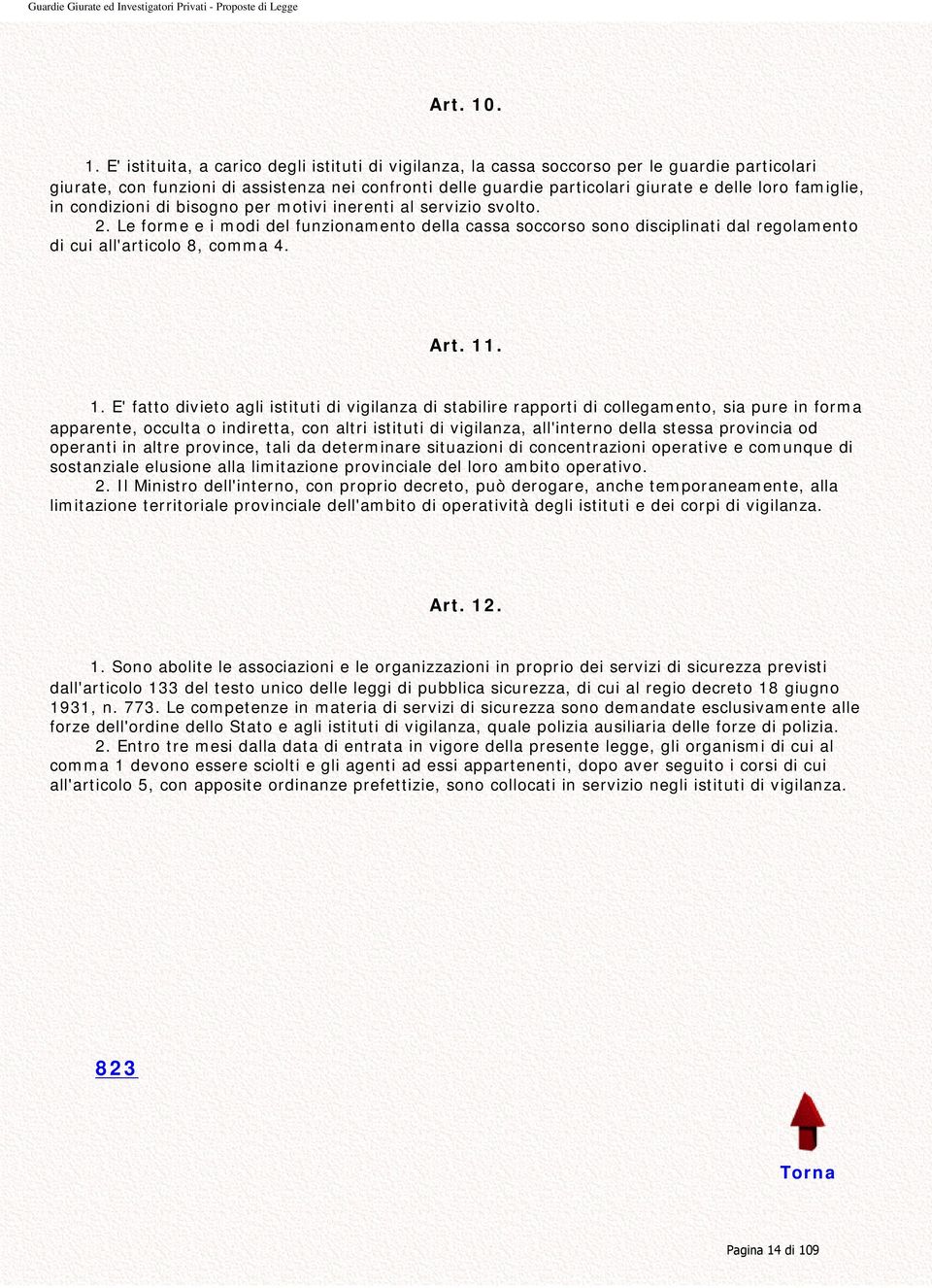 Guardie Giurate ed Investigatori Privati - Proposte di Legge

Art. 10.

1. E' istituita, a carico degli istituti di vigilanza, la cassa soccorso per le guardie particolari giurate, con funzioni di assistenza nei confronti delle guardie particolari giurate e delle loro famiglie, in condizioni di bisogno per motivi inerenti al servizio svolto.
2. Le forme e i modi del funzionamento della cassa soccorso sono disciplinati dal regolamento di cui all'articolo 8, comma 4.

Art. 11.

1. E' fatto divieto agli istituti di vigilanza di stabilire rapporti di collegamento, sia pure in forma apparente, occulta o indiretta, con altri istituti di vigilanza, all'interno della stessa provincia od operanti in altre province, tali da determinare situazioni di concentrazioni operative e comunque di sostanziale elusione alla limitazione provinciale del loro ambito operativo.
2. Il Ministro dell'interno, con proprio decreto, può derogare, anche temporaneamente, alla limitazione territoriale provinciale dell'ambito di operatività degli istituti e dei corpi di vigilanza.

Art. 12.

1. Sono abolite le associazioni e le organizzazioni in proprio dei servizi di sicurezza previsti dall'articolo 133 del testo unico delle leggi di pubblica sicurezza, di cui al regio decreto 18 giugno 1931, n. 773. Le competenze in materia di servizi di sicurezza sono demandate esclusivamente alle forze dell'ordine dello Stato e agli istituti di vigilanza, quale polizia ausiliaria delle forze di polizia.
2. Entro tre mesi dalla data di entrata in vigore della presente legge, gli organismi di cui al comma 1 devono essere sciolti e gli agenti ad essi appartenenti, dopo aver seguito i corsi di cui all'articolo 5, con apposite ordinanze prefettizie, sono collocati in servizio negli istituti di vigilanza.

823

Torna

Pagina 14 di 109